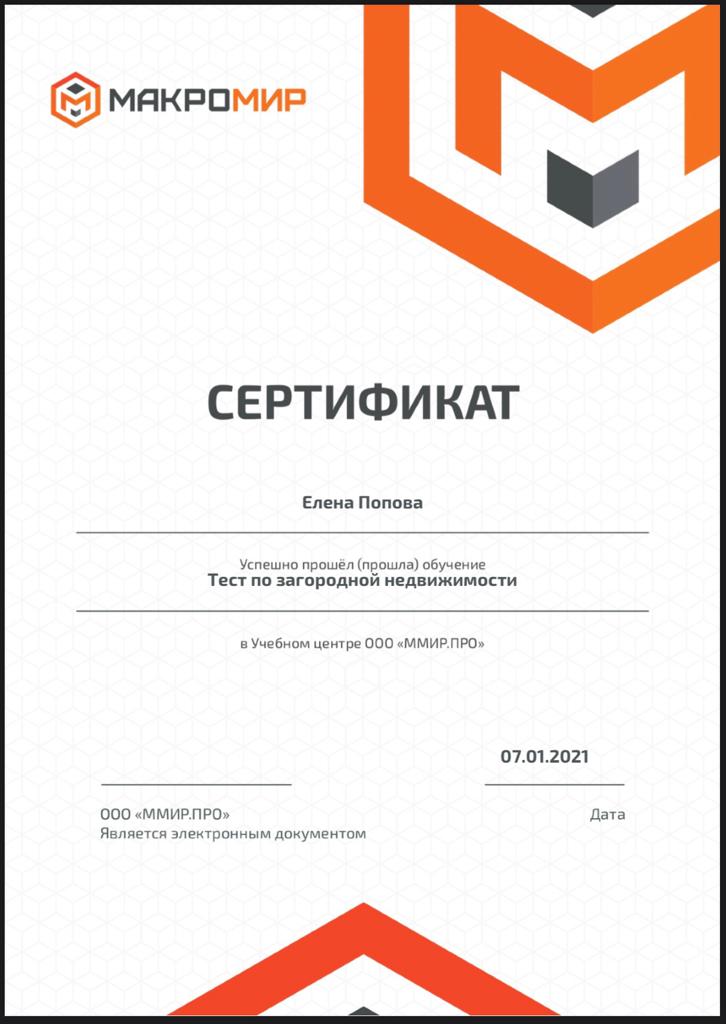 МАКРОМИР

СЕРТИФИКАТ

Елена Попова

Успешно прошёл (прошла) обучение
Тест по загородной недвижимости

в Учебном центре ООО «ММИР.ПРО»

07.01.2021

ООО «ММИР.ПРО»
Является электронным документом

Дата